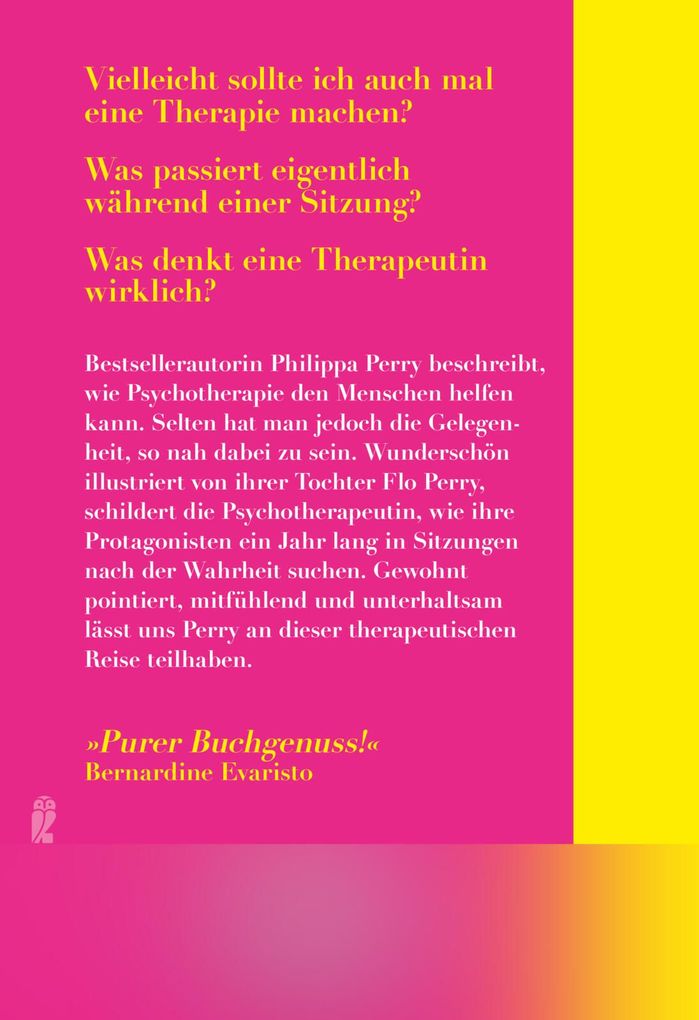 Vielleicht sollte ich auch mal eine Therapie machen?

Was passiert eigentlich während einer Sitzung?

Was denkt eine Therapeutin wirklich?

Bestsellerautorin Philippa Perry beschreibt, wie Psychotherapie den Menschen helfen kann. Selten hat man jedoch die Gelegenheit, so nah dabei zu sein. Wunderschön illustriert von ihrer Tochter Flo Perry, schildert die Psychotherapeutin, wie ihre Protagonisten ein Jahr lang in Sitzungen nach der Wahrheit suchen. Gewohnt pointiert, mitfühlend und unterhaltsam lässt uns Perry an dieser therapeutischen Reise teilhaben.

»Purer Buchgenuss!«
Bernardine Evaristo